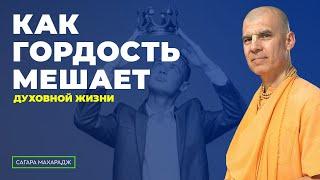 КАК ГОРДОСТЬ МЕШАЕТ
ДУХОВНОЙ ЖИЗНИ

САГАРА МАХАРАДЖ